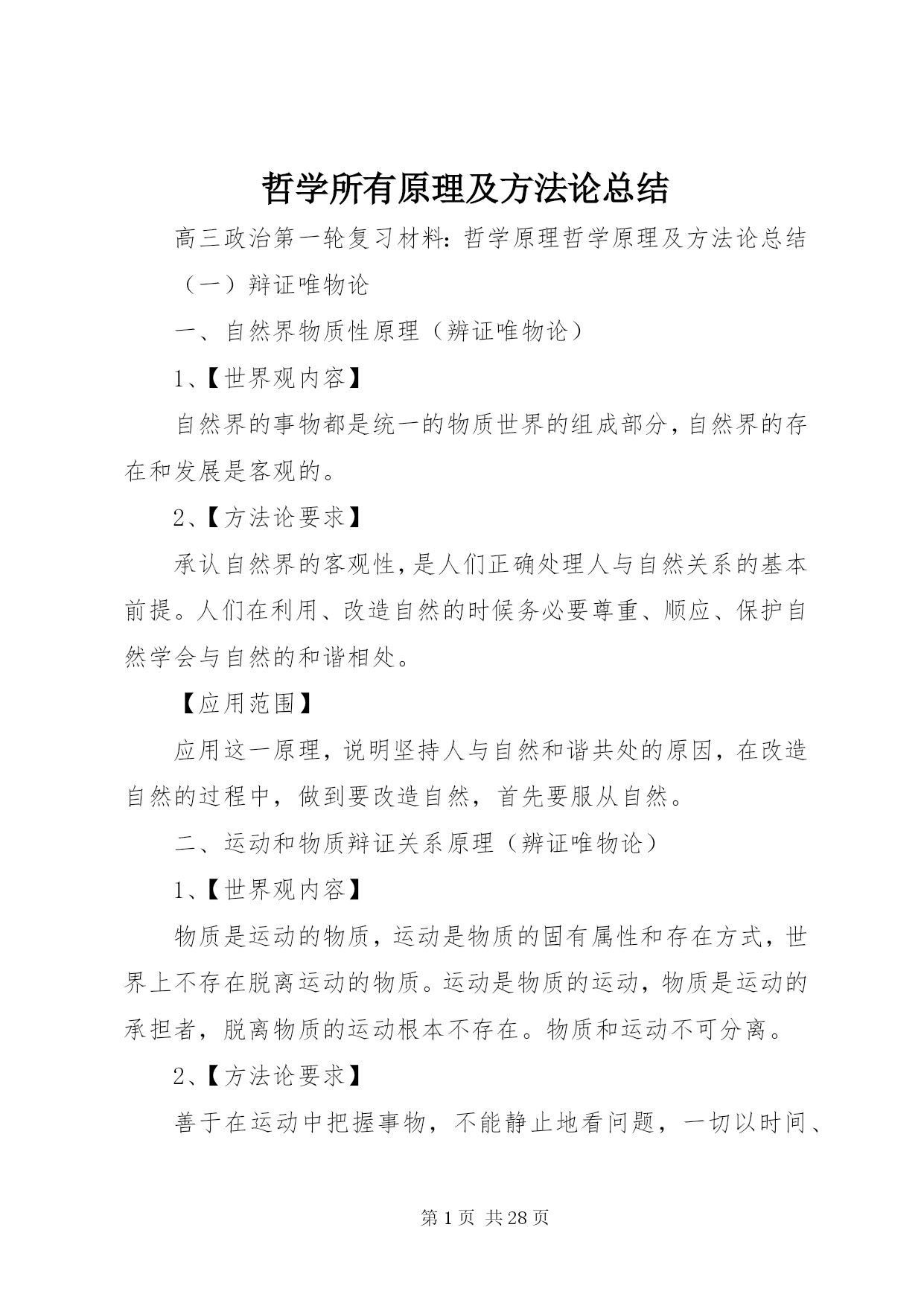 哲学所有原理及方法论总结

高三政治第一轮复习材料：哲学原理哲学原理及方法论总结

（一）辩证唯物论

一、自然界物质性原理（辨证唯物论）

1、【世界观内容】

自然界的事物都是统一的物质世界的组成部分，自然界的存在和发展是客观的。

2、【方法论要求】

承认自然界的客观性，是人们正确处理人与自然关系的基本前提。人们在利用、改造自然的时候务必要尊重、顺应、保护自然学会与自然的和谐相处。

【应用范围】

应用这一原理，说明坚持人与自然和谐共处的原因，在改造自然的过程中，做到要改造自然，首先要服从自然。

二、运动和物质辩证关系原理（辨证唯物论）

1、【世界观内容】

物质是运动的物质，运动是物质的固有属性和存在方式，世界上不存在脱离运动的物质。运动是物质的运动，物质是运动的承担者，脱离物质的运动根本不存在。物质和运动不可分离。

2、【方法论要求】

善于在运动中把握事物，不能静止地看问题，一切以时间、

第 1 页 共 28 页